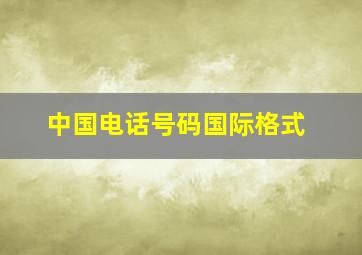 中国电话号码国际格式